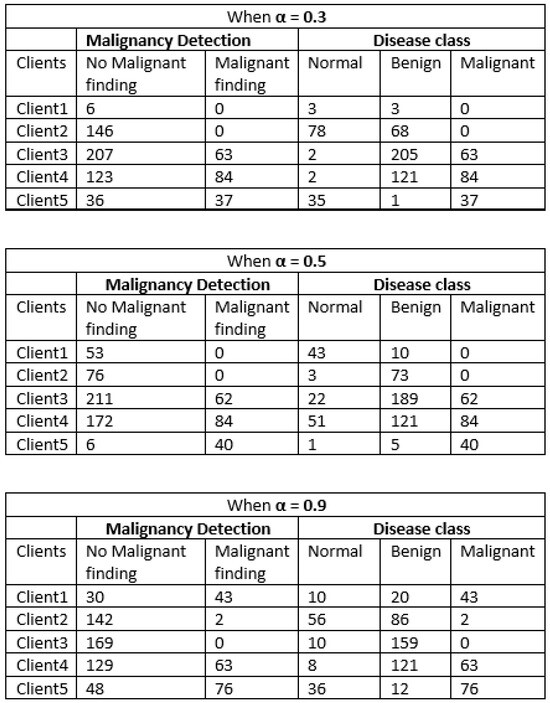 When $\alpha = 0.3$

| | Malignancy Detection | | Disease class | | |
|---|---|---|---|---|---|
| Clients | No Malignant finding | Malignant finding | Normal | Benign | Malignant |
| Client1 | 6 | 0 | 3 | 3 | 0 |
| Client2 | 146 | 0 | 78 | 68 | 0 |
| Client3 | 207 | 63 | 2 | 205 | 63 |
| Client4 | 123 | 84 | 2 | 121 | 84 |
| Client5 | 36 | 37 | 35 | 1 | 37 |

When $\alpha = 0.5$

| | Malignancy Detection | | Disease class | | |
|---|---|---|---|---|---|
| Clients | No Malignant finding | Malignant finding | Normal | Benign | Malignant |
| Client1 | 53 | 0 | 43 | 10 | 0 |
| Client2 | 76 | 0 | 3 | 73 | 0 |
| Client3 | 211 | 62 | 22 | 189 | 62 |
| Client4 | 172 | 84 | 51 | 121 | 84 |
| Client5 | 6 | 40 | 1 | 5 | 40 |

When $\alpha = 0.9$

| | Malignancy Detection | | Disease class | | |
|---|---|---|---|---|---|
| Clients | No Malignant finding | Malignant finding | Normal | Benign | Malignant |
| Client1 | 30 | 43 | 10 | 20 | 43 |
| Client2 | 142 | 2 | 56 | 86 | 2 |
| Client3 | 169 | 0 | 10 | 159 | 0 |
| Client4 | 129 | 63 | 8 | 121 | 63 |
| Client5 | 48 | 76 | 36 | 12 | 76 |